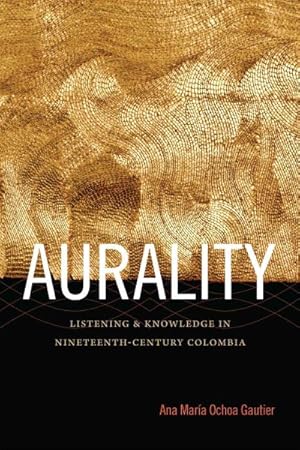 AURALITY

LISTENING & KNOWLEDGE IN NINETEENTH-CENTURY COLOMBIA

Ana María Ochoa Gautier